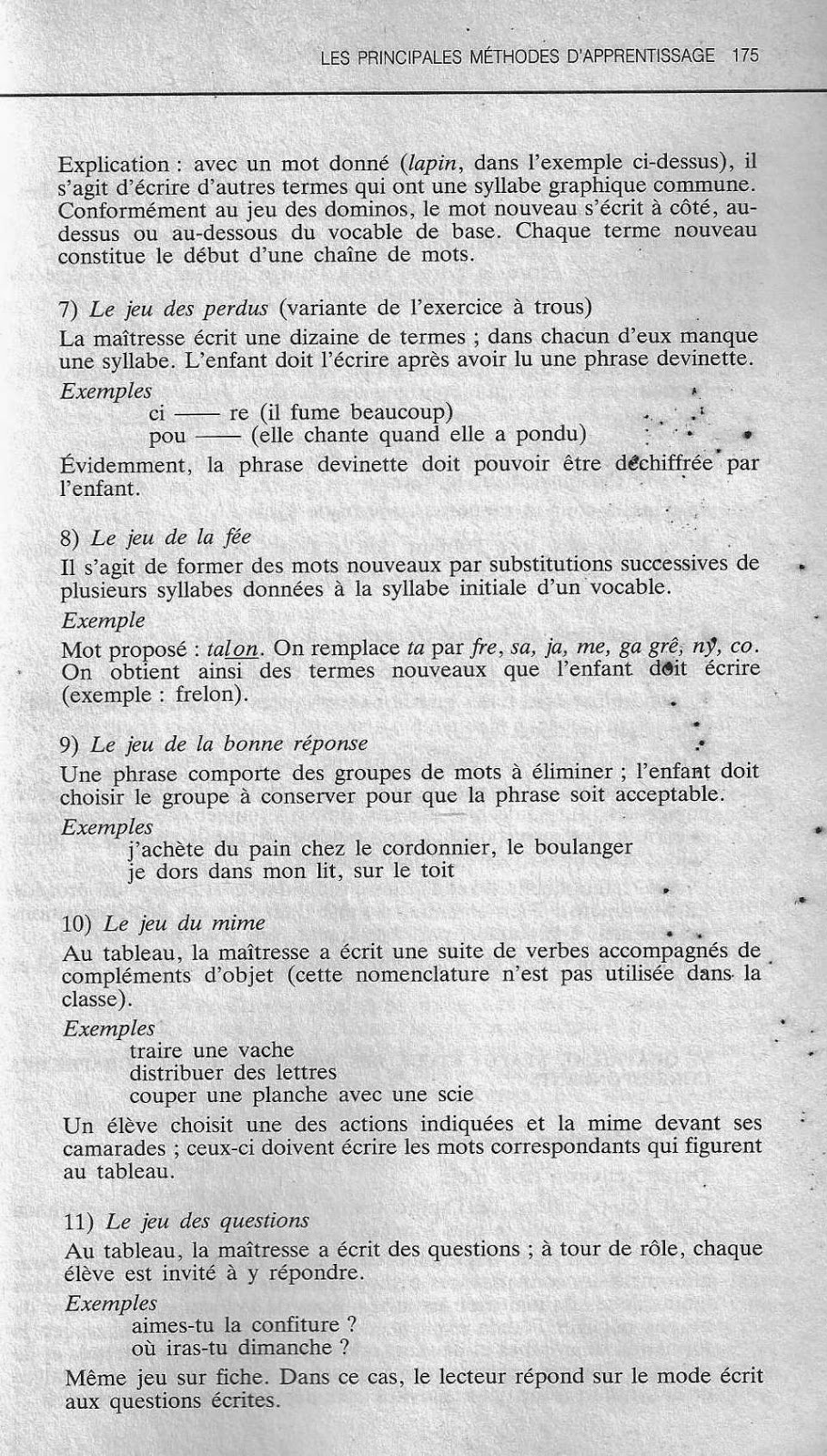 LES PRINCIPALES MÉTHODES D'APPRENTISSAGE 175

Explication : avec un mot donné (lapin, dans l'exemple ci-dessus), il s'agit d'écrire d'autres termes qui ont une syllabe graphique commune. Conformément au jeu des dominos, le mot nouveau s'écrit à côté, au-dessus ou au-dessous du vocable de base. Chaque terme nouveau constitue le début d'une chaîne de mots.

7) Le jeu des perdus (variante de l'exercice à trous)
La maîtresse écrit une dizaine de termes ; dans chacun d'eux manque une syllabe. L'enfant doit l'écrire après avoir lu une phrase devinette.
Exemples
ci —— re (il fume beaucoup)
pou —— (elle chante quand elle a pondu)
Évidemment, la phrase devinette doit pouvoir être déchiffrée par l'enfant.

8) Le jeu de la fée
Il s'agit de former des mots nouveaux par substitutions successives de plusieurs syllabes données à la syllabe initiale d'un vocable.
Exemple
Mot proposé : talon. On remplace ta par fre, sa, ja, me, ga grê, ny, co. On obtient ainsi des termes nouveaux que l'enfant doit écrire (exemple : frelon).

9) Le jeu de la bonne réponse
Une phrase comporte des groupes de mots à éliminer ; l'enfant doit choisir le groupe à conserver pour que la phrase soit acceptable.
Exemples
j'achète du pain chez le cordonnier, le boulanger
je dors dans mon lit, sur le toit

10) Le jeu du mime
Au tableau, la maîtresse a écrit une suite de verbes accompagnés de compléments d'objet (cette nomenclature n'est pas utilisée dans la classe).
Exemples
traire une vache
distribuer des lettres
couper une planche avec une scie
Un élève choisit une des actions indiquées et la mime devant ses camarades ; ceux-ci doivent écrire les mots correspondants qui figurent au tableau.

11) Le jeu des questions
Au tableau, la maîtresse a écrit des questions ; à tour de rôle, chaque élève est invité à y répondre.
Exemples
aimes-tu la confiture ?
où iras-tu dimanche ?
Même jeu sur fiche. Dans ce cas, le lecteur répond sur le mode écrit aux questions écrites.